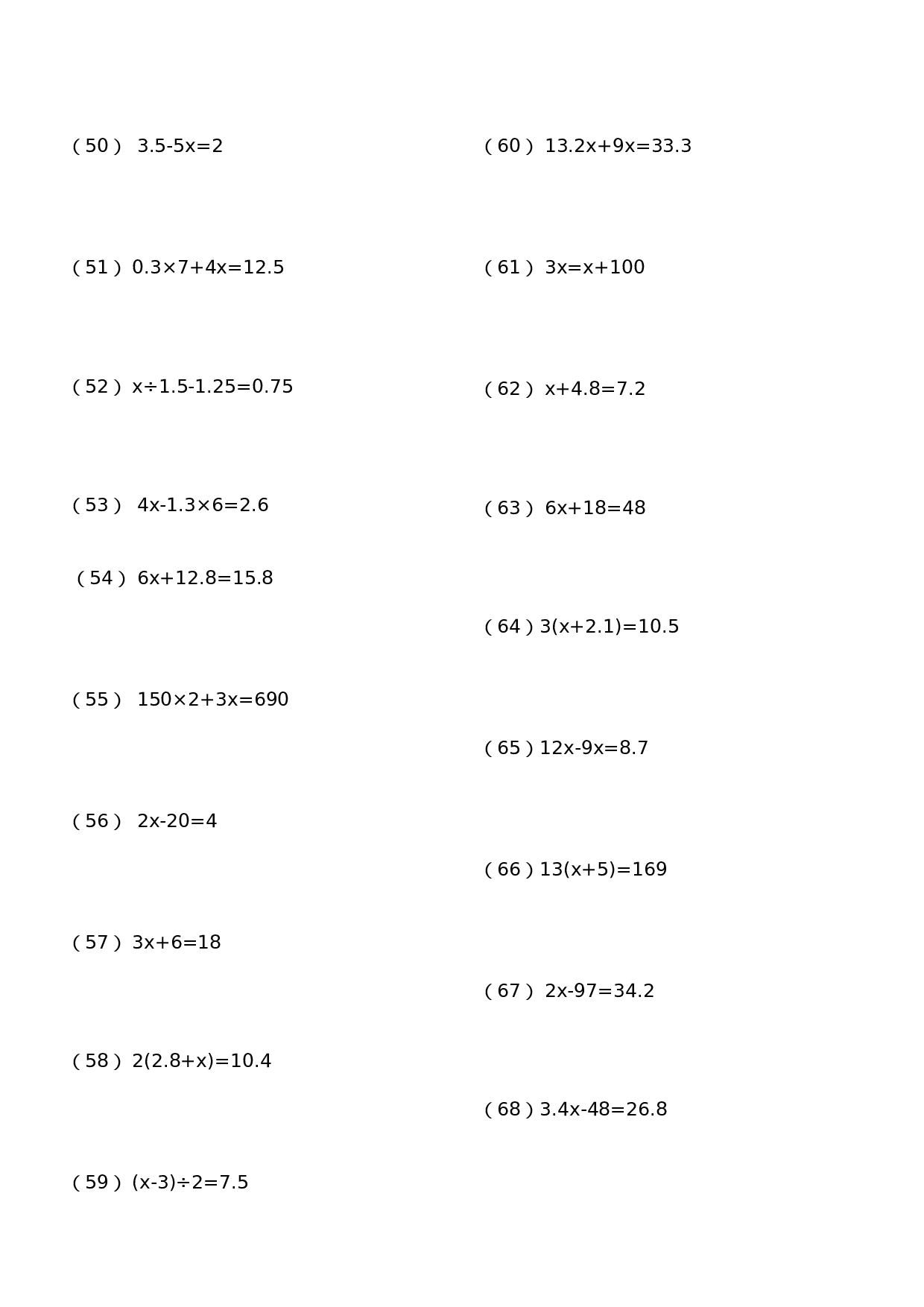 ( 50 ) $3.5-5x=2$

( 51 ) $0.3\times7+4x=12.5$

( 52 ) $x\div1.5-1.25=0.75$

( 53 ) $4x-1.3\times6=2.6$

( 54 ) $6x+12.8=15.8$

( 55 ) $150\times2+3x=690$

( 56 ) $2x-20=4$

( 57 ) $3x+6=18$

( 58 ) $2(2.8+x)=10.4$

( 59 ) $(x-3)\div2=7.5$

( 60 ) $13.2x+9x=33.3$

( 61 ) $3x=x+100$

( 62 ) $x+4.8=7.2$

( 63 ) $6x+18=48$

( 64 ) $3(x+2.1)=10.5$

( 65 ) $12x-9x=8.7$

( 66 ) $13(x+5)=169$

( 67 ) $2x-97=34.2$

( 68 ) $3.4x-48=26.8$